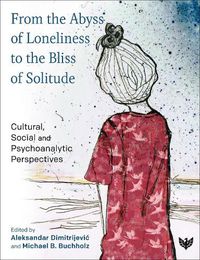 From the Abyss of Loneliness to the Bliss of Solitude

Cultural, Social and Psychoanalytic Perspectives

Edited by
Aleksandar Dimitrijević
and Michael B. Buchholz